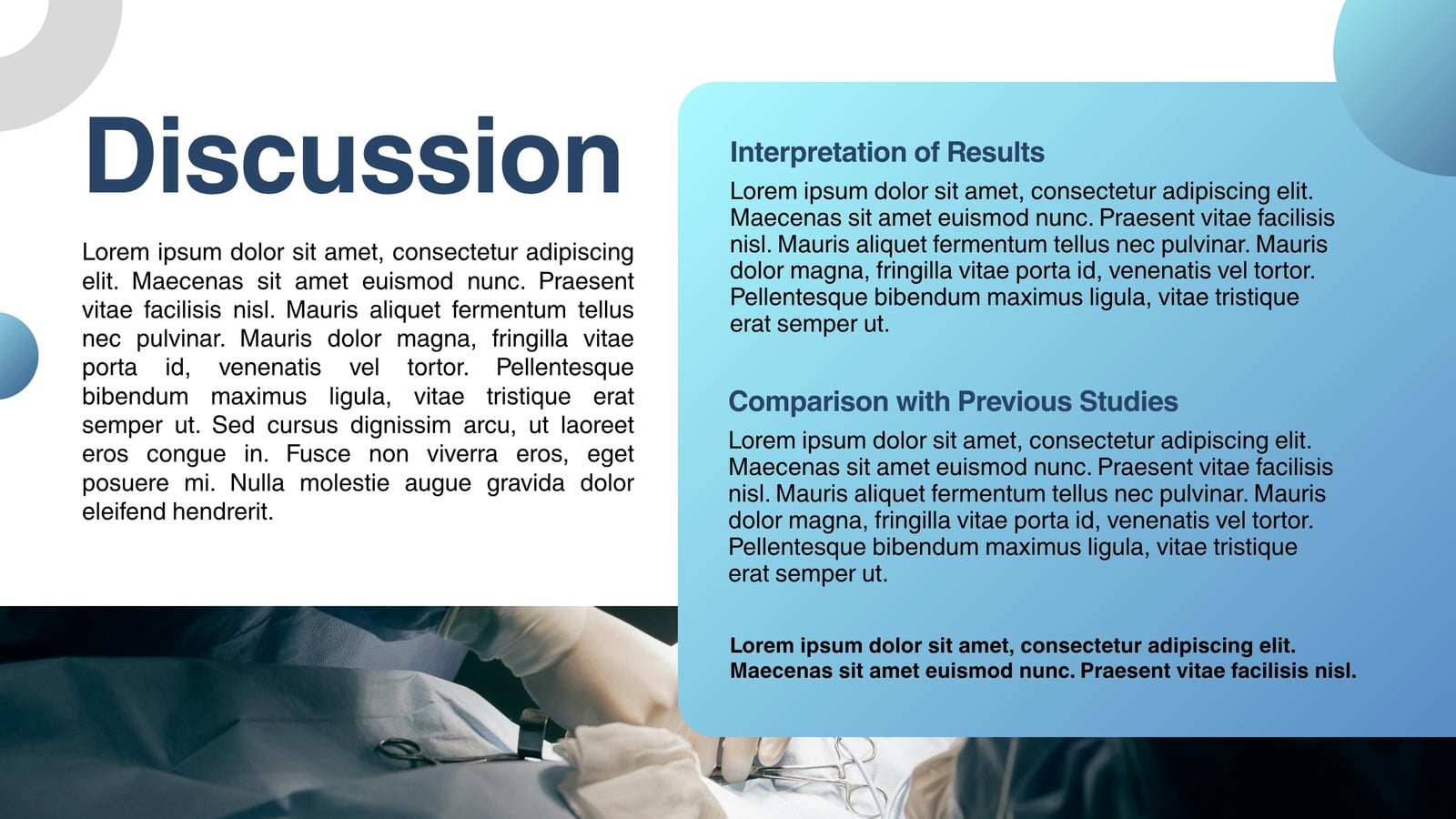 Discussion

Lorem ipsum dolor sit amet, consectetur adipiscing elit. Maecenas sit amet euismod nunc. Praesent vitae facilisis nisl. Mauris aliquet fermentum tellus nec pulvinar. Mauris dolor magna, fringilla vitae porta id, venenatis vel tortor. Pellentesque bibendum maximus ligula, vitae tristique erat semper ut. Sed cursus dignissim arcu, ut laoreet eros congue in. Fusce non viverra eros, eget posuere mi. Nulla molestie augue gravida dolor eleifend hendrerit.

Interpretation of Results

Lorem ipsum dolor sit amet, consectetur adipiscing elit. Maecenas sit amet euismod nunc. Praesent vitae facilisis nisl. Mauris aliquet fermentum tellus nec pulvinar. Mauris dolor magna, fringilla vitae porta id, venenatis vel tortor. Pellentesque bibendum maximus ligula, vitae tristique erat semper ut.

Comparison with Previous Studies

Lorem ipsum dolor sit amet, consectetur adipiscing elit. Maecenas sit amet euismod nunc. Praesent vitae facilisis nisl. Mauris aliquet fermentum tellus nec pulvinar. Mauris dolor magna, fringilla vitae porta id, venenatis vel tortor. Pellentesque bibendum maximus ligula, vitae tristique erat semper ut.

Lorem ipsum dolor sit amet, consectetur adipiscing elit. Maecenas sit amet euismod nunc. Praesent vitae facilisis nisl.